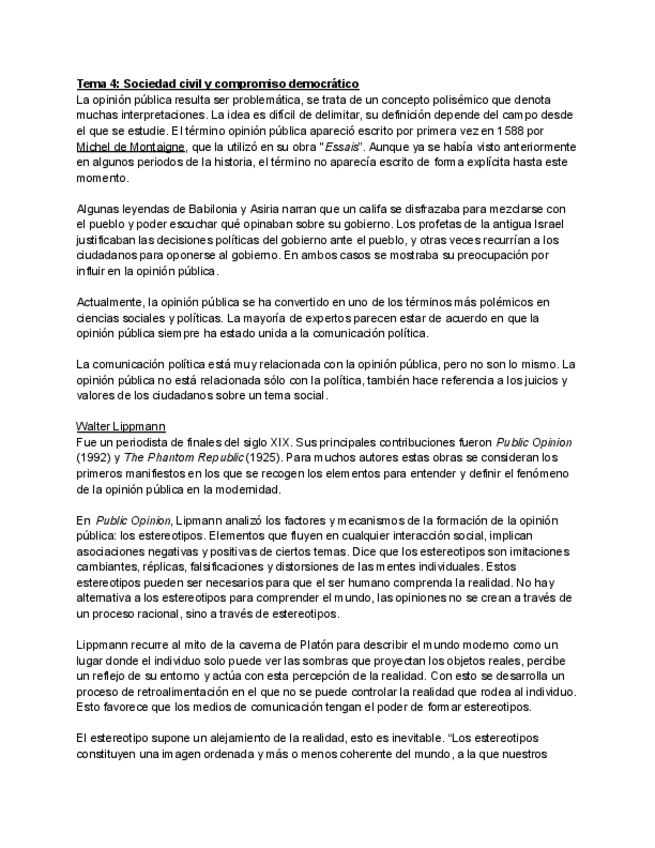 Tema 4: Sociedad civil y compromiso democrático
La opinión pública resulta ser problemática, se trata de un concepto polisémico que denota muchas interpretaciones. La idea es difícil de delimitar, su definición depende del campo desde el que se estudie. El término opinión pública apareció escrito por primera vez en 1588 por Michel de Montaigne, que la utilizó en su obra "Essais". Aunque ya se había visto anteriormente en algunos periodos de la historia, el término no aparecía escrito de forma explícita hasta este momento.

Algunas leyendas de Babilonia y Asiria narran que un califa se disfrazaba para mezclarse con el pueblo y poder escuchar qué opinaban sobre su gobierno. Los profetas de la antigua Israel justificaban las decisiones políticas del gobierno ante el pueblo, y otras veces recurrían a los ciudadanos para oponerse al gobierno. En ambos casos se mostraba su preocupación por influir en la opinión pública.

Actualmente, la opinión pública se ha convertido en uno de los términos más polémicos en ciencias sociales y políticas. La mayoría de expertos parecen estar de acuerdo en que la opinión pública siempre ha estado unida a la comunicación política.

La comunicación política está muy relacionada con la opinión pública, pero no son lo mismo. La opinión pública no está relacionada sólo con la política, también hace referencia a los juicios y valores de los ciudadanos sobre un tema social.

Walter Lippmann
Fue un periodista de finales del siglo XIX. Sus principales contribuciones fueron Public Opinion (1992) y The Phantom Republic (1925). Para muchos autores estas obras se consideran los primeros manifiestos en los que se recogen los elementos para entender y definir el fenómeno de la opinión pública en la modernidad.

En Public Opinion, Lipmann analizó los factores y mecanismos de la formación de la opinión pública: los estereotipos. Elementos que fluyen en cualquier interacción social, implican asociaciones negativas y positivas de ciertos temas. Dice que los estereotipos son imitaciones cambiantes, réplicas, falsificaciones y distorsiones de las mentes individuales. Estos estereotipos pueden ser necesarios para que el ser humano comprenda la realidad. No hay alternativa a los estereotipos para comprender el mundo, las opiniones no se crean a través de un proceso racional, sino a través de estereotipos.

Lippmann recurre al mito de la caverna de Platón para describir el mundo moderno como un lugar donde el individuo solo puede ver las sombras que proyectan los objetos reales, percibe un reflejo de su entorno y actúa con esta percepción de la realidad. Con esto se desarrolla un proceso de retroalimentación en el que no se puede controlar la realidad que rodea al individuo. Esto favorece que los medios de comunicación tengan el poder de formar estereotipos.

El estereotipo supone un alejamiento de la realidad, esto es inevitable. "Los estereotipos constituyen una imagen ordenada y más o menos coherente del mundo, a la que nuestros